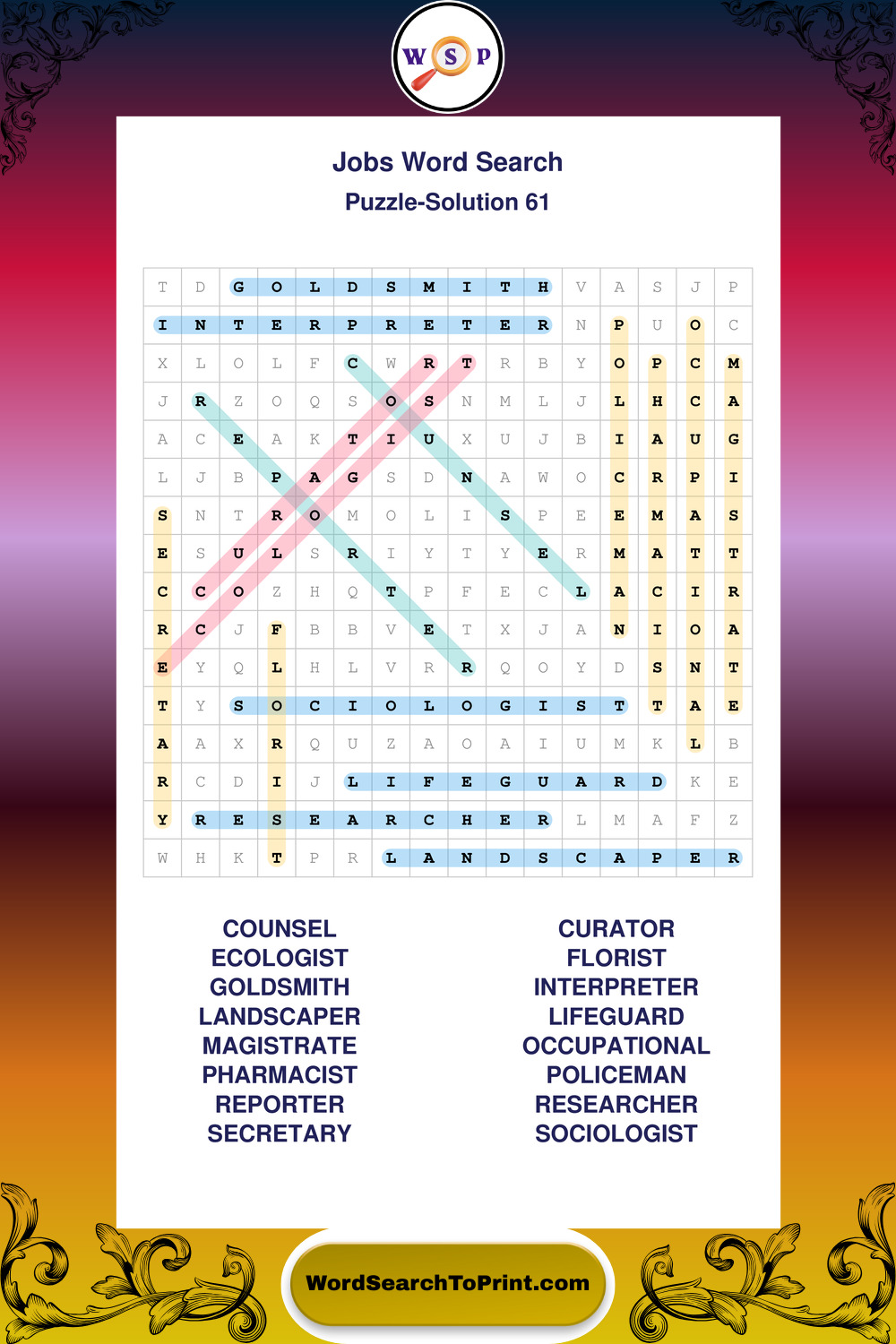 W S P

Jobs Word Search
Puzzle-Solution 61

| T | D | G | O | L | D | S | M | I | T | H | V | A | S | J | P |
|---|---|---|---|---|---|---|---|---|---|---|---|---|---|---|---|
| I | N | T | E | R | P | R | E | T | E | R | N | P | U | O | C |
| X | L | O | L | F | C | W | R | T | R | B | Y | O | P | C | M |
| J | R | Z | O | Q | S | O | S | N | M | L | J | L | H | C | A |
| A | C | E | A | K | T | I | U | X | U | J | B | I | A | U | G |
| L | J | B | P | A | G | S | D | N | A | W | O | C | R | P | I |
| S | N | T | R | O | M | O | L | I | S | P | E | E | M | A | S |
| E | S | U | L | S | R | I | Y | T | Y | E | R | M | A | T | T |
| C | C | O | Z | H | Q | T | P | F | E | C | L | A | C | I | R |
| R | C | J | F | B | B | V | E | T | X | J | A | N | I | O | A |
| E | Y | Q | L | H | L | V | R | R | Q | O | Y | D | S | N | T |
| T | Y | S | O | C | I | O | L | O | G | I | S | T | T | A | E |
| A | A | X | R | Q | U | Z | A | O | A | I | U | M | K | L | B |
| R | C | D | I | J | L | I | F | E | G | U | A | R | D | K | E |
| Y | R | E | S | E | A | R | C | H | E | R | L | M | A | F | Z |
| W | H | K | T | P | R | L | A | N | D | S | C | A | P | E | R |

COUNSEL
ECOLOGIST
GOLDSMITH
LANDSCAPER
MAGISTRATE
PHARMACIST
REPORTER
SECRETARY

CURATOR
FLORIST
INTERPRETER
LIFEGUARD
OCCUPATIONAL
POLICEMAN
RESEARCHER
SOCIOLOGIST

WordSearchToPrint.com